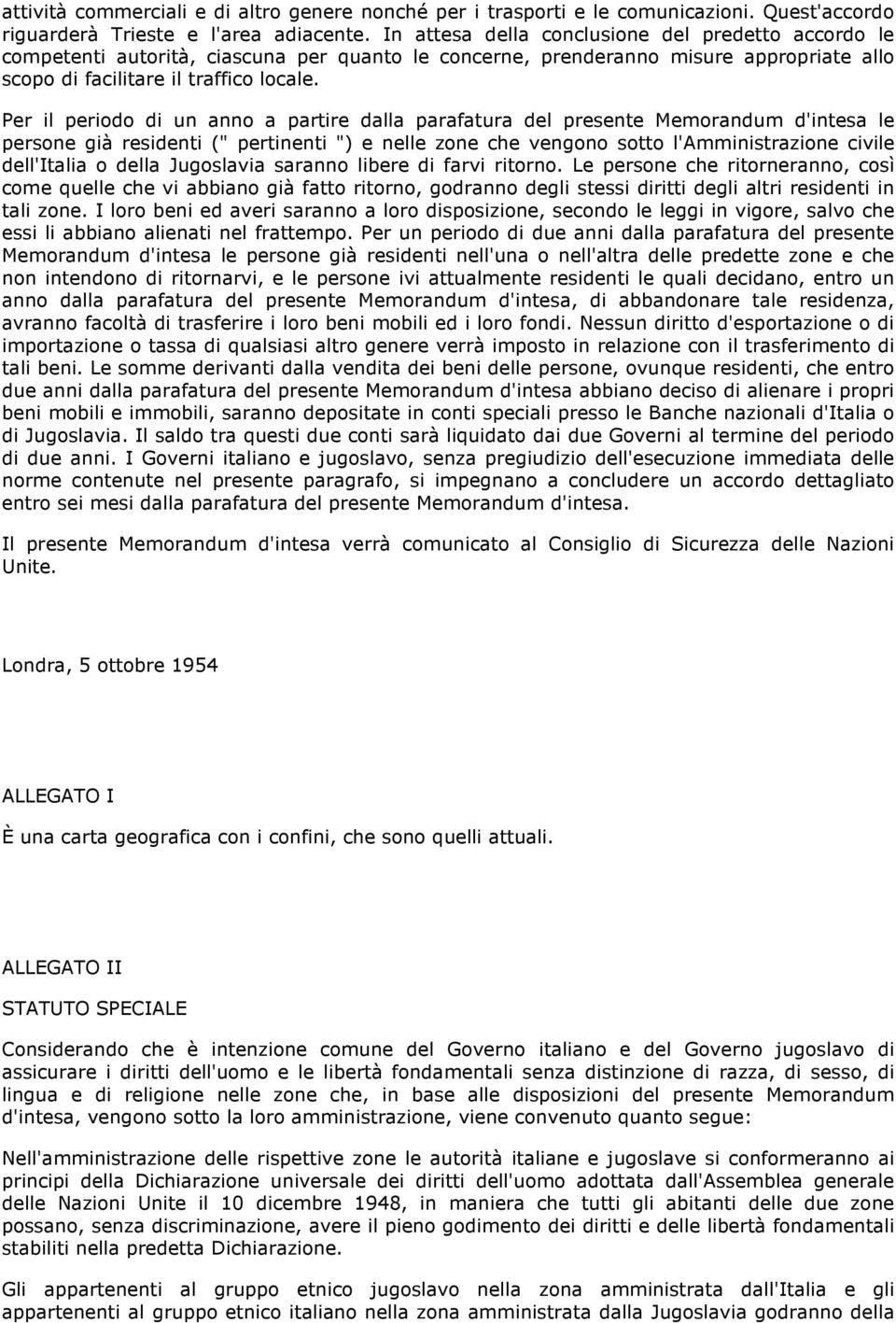 attività commerciali e di altro genere nonché per i trasporti e le comunicazioni. Quest'accordo riguarderà Trieste e l'area adiacente. In attesa della conclusione del predetto accordo le competenti autorità, ciascuna per quanto le concerne, prenderanno misure appropriate allo scopo di facilitare il traffico locale.

Per il periodo di un anno a partire dalla parafatura del presente Memorandum d'intesa le persone già residenti (" pertinenti ") e nelle zone che vengono sotto l'Amministrazione civile dell'Italia o della Jugoslavia saranno libere di farvi ritorno. Le persone che ritorneranno, così come quelle che vi abbiano già fatto ritorno, godranno degli stessi diritti degli altri residenti in tali zone. I loro beni ed averi saranno a loro disposizione, secondo le leggi in vigore, salvo che essi li abbiano alienati nel frattempo. Per un periodo di due anni dalla parafatura del presente Memorandum d'intesa le persone già residenti nell'una o nell'altra delle predette zone e che non intendono di ritornarvi, e le persone ivi attualmente residenti le quali decidano, entro un anno dalla parafatura del presente Memorandum d'intesa, di abbandonare tale residenza, avranno facoltà di trasferire i loro beni mobili ed i loro fondi. Nessun diritto d'esportazione o di importazione o tassa di qualsiasi altro genere verrà imposto in relazione con il trasferimento di tali beni. Le somme derivanti dalla vendita dei beni delle persone, ovunque residenti, che entro due anni dalla parafatura del presente Memorandum d'intesa abbiano deciso di alienare i propri beni mobili e immobili, saranno depositate in conti speciali presso le Banche nazionali d'Italia o di Jugoslavia. Il saldo tra questi due conti sarà liquidato dai due Governi al termine del periodo di due anni. I Governi italiano e jugoslavo, senza pregiudizio dell'esecuzione immediata delle norme contenute nel presente paragrafo, si impegnano a concludere un accordo dettagliato entro sei mesi dalla parafatura del presente Memorandum d'intesa.

Il presente Memorandum d'intesa verrà comunicato al Consiglio di Sicurezza delle Nazioni Unite.

Londra, 5 ottobre 1954

ALLEGATO I

È una carta geografica con i confini, che sono quelli attuali.

ALLEGATO II

STATUTO SPECIALE

Considerando che è intenzione comune del Governo italiano e del Governo jugoslavo di assicurare i diritti dell'uomo e le libertà fondamentali senza distinzione di razza, di sesso, di lingua e di religione nelle zone che, in base alle disposizioni del presente Memorandum d'intesa, vengono sotto la loro amministrazione, viene convenuto quanto segue:

Nell'amministrazione delle rispettive zone le autorità italiane e jugoslave si conformeranno ai principi della Dichiarazione universale dei diritti dell'uomo adottata dall'Assemblea generale delle Nazioni Unite il 10 dicembre 1948, in maniera che tutti gli abitanti delle due zone possano, senza discriminazione, avere il pieno godimento dei diritti e delle libertà fondamentali stabiliti nella predetta Dichiarazione.

Gli appartenenti al gruppo etnico jugoslavo nella zona amministrata dall'Italia e gli appartenenti al gruppo etnico italiano nella zona amministrata dalla Jugoslavia godranno della